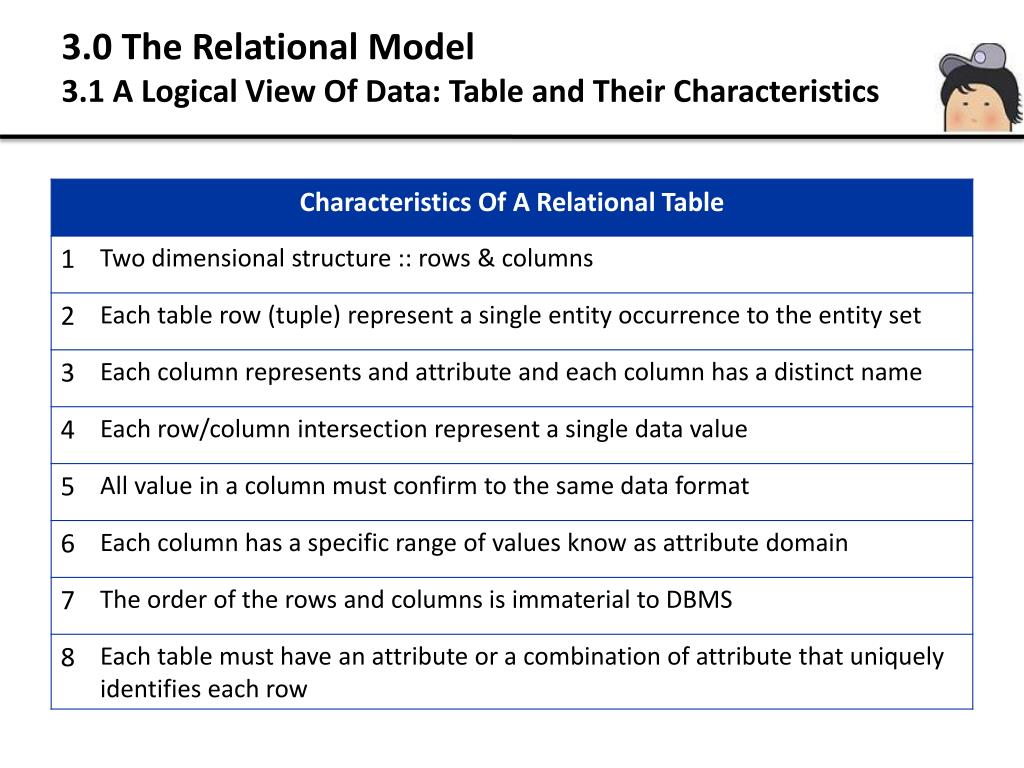 3.0 The Relational Model
3.1 A Logical View Of Data: Table and Their Characteristics

| Characteristics Of A Relational Table | |
|---|---|
| 1 | Two dimensional structure :: rows & columns |
| 2 | Each table row (tuple) represent a single entity occurrence to the entity set |
| 3 | Each column represents and attribute and each column has a distinct name |
| 4 | Each row/column intersection represent a single data value |
| 5 | All value in a column must confirm to the same data format |
| 6 | Each column has a specific range of values know as attribute domain |
| 7 | The order of the rows and columns is immaterial to DBMS |
| 8 | Each table must have an attribute or a combination of attribute that uniquely identifies each row |